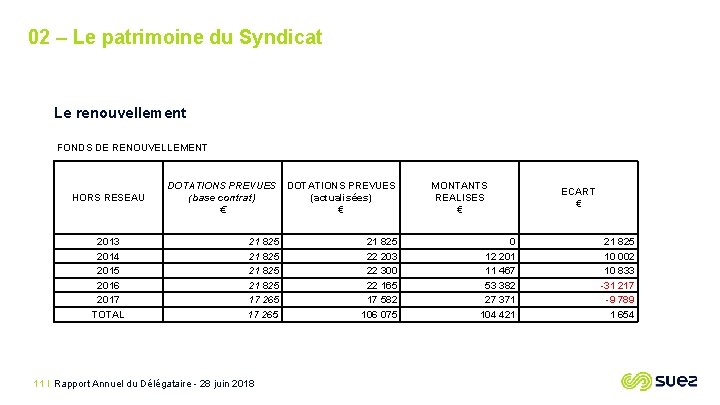 02 – Le patrimoine du Syndicat

Le renouvellement

FONDS DE RENOUVELLEMENT

| HORS RESEAU | DOTATIONS PREVUES (base contrat) € | DOTATIONS PREVUES (actualisées) € | MONTANTS REALISES € | ECART € |
|---|---|---|---|---|
| 2013 | 21 825 | 21 825 | 0 | 21 825 |
| 2014 | 21 825 | 22 203 | 12 201 | 10 002 |
| 2015 | 21 825 | 22 300 | 11 467 | 10 833 |
| 2016 | 21 825 | 22 165 | 53 382 | -31 217 |
| 2017 | 17 265 | 17 582 | 27 371 | -9 789 |
| TOTAL | 17 265 | 106 075 | 104 421 | 1 654 |

11 | Rapport Annuel du Délégataire - 28 juin 2018

suez